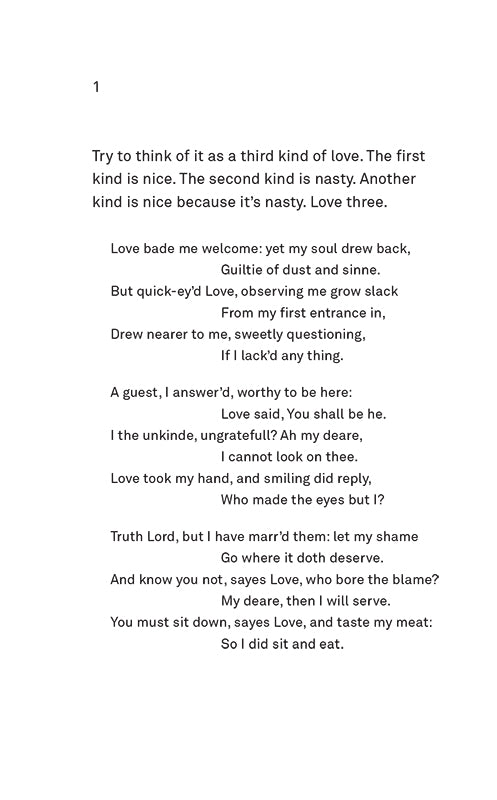 1

Try to think of it as a third kind of love. The first kind is nice. The second kind is nasty. Another kind is nice because it's nasty. Love three.

Love bade me welcome: yet my soul drew back,
Guiltie of dust and sinne.
But quick-ey'd Love, observing me grow slack
From my first entrance in,
Drew nearer to me, sweetly questioning,
If I lack'd any thing.

A guest, I answer'd, worthy to be here:
Love said, You shall be he.
I the unkinde, ungratefull? Ah my deare,
I cannot look on thee.
Love took my hand, and smiling did reply,
Who made the eyes but I?

Truth Lord, but I have marr'd them: let my shame
Go where it doth deserve.
And know you not, sayes Love, who bore the blame?
My deare, then I will serve.
You must sit down, sayes Love, and taste my meat:
So I did sit and eat.